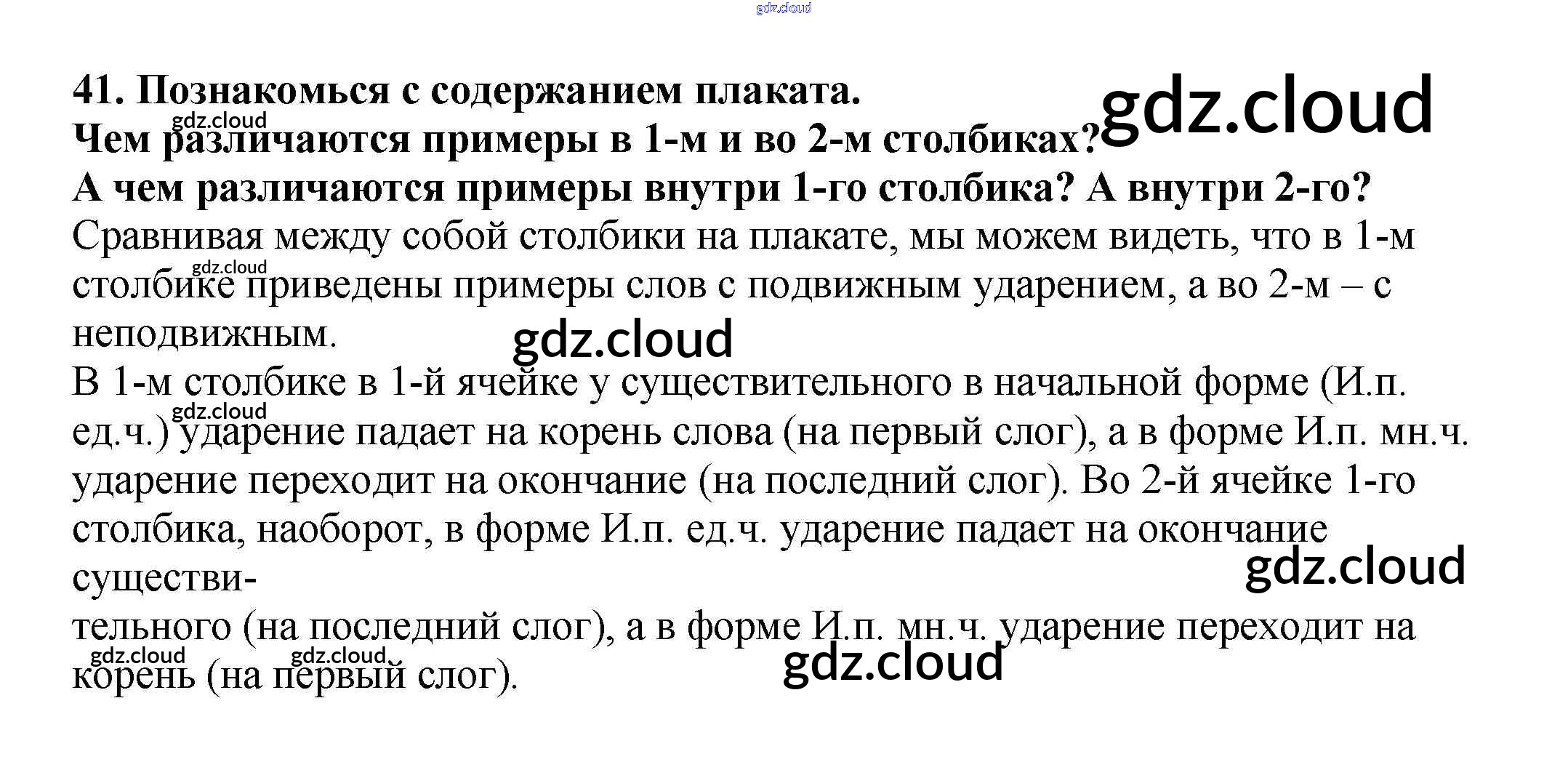 41. Познакомься с содержанием плаката.
Чем различаются примеры в 1-м и во 2-м столбиках?
А чем различаются примеры внутри 1-го столбика? А внутри 2-го?

Сравнивая между собой столбики на плакате, мы можем видеть, что в 1-м столбике приведены примеры слов с подвижным ударением, а во 2-м – с неподвижным.

В 1-м столбике в 1-й ячейке у существительного в начальной форме (И.п. ед.ч.) ударение падает на корень слова (на первый слог), а в форме И.п. мн.ч. ударение переходит на окончание (на последний слог). Во 2-й ячейке 1-го столбика, наоборот, в форме И.п. ед.ч. ударение падает на окончание существительного (на последний слог), а в форме И.п. мн.ч. ударение переходит на корень (на первый слог).

gdz.cloud